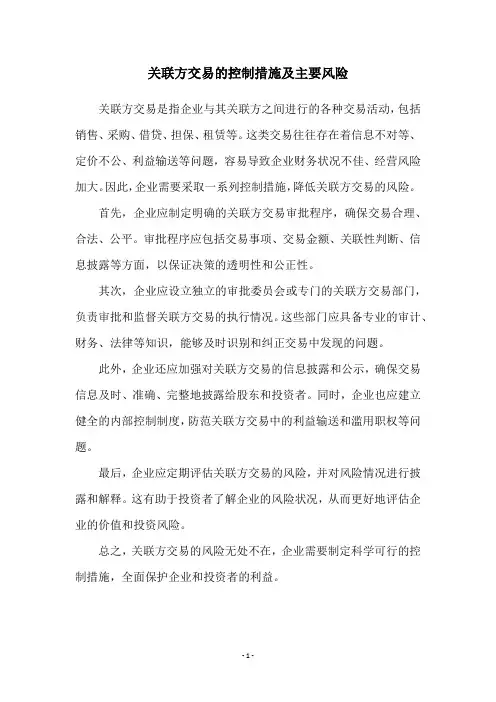 关联方交易的控制措施及主要风险

关联方交易是指企业与其关联方之间进行的各种交易活动，包括销售、采购、借贷、担保、租赁等。这类交易往往存在着信息不对等、定价不公、利益输送等问题，容易导致企业财务状况不佳、经营风险加大。因此，企业需要采取一系列控制措施，降低关联方交易的风险。

首先，企业应制定明确的关联方交易审批程序，确保交易合理、合法、公平。审批程序应包括交易事项、交易金额、关联性判断、信息披露等方面，以保证决策的透明性和公正性。

其次，企业应设立独立的审批委员会或专门的关联方交易部门，负责审批和监督关联方交易的执行情况。这些部门应具备专业的审计、财务、法律等知识，能够及时识别和纠正交易中发现的问题。

此外，企业还应加强对关联方交易的信息披露和公示，确保交易信息及时、准确、完整地披露给股东和投资者。同时，企业也应建立健全的内部控制制度，防范关联方交易中的利益输送和滥用职权等问题。

最后，企业应定期评估关联方交易的风险，并对风险情况进行披露和解释。这有助于投资者了解企业的风险状况，从而更好地评估企业的价值和投资风险。

总之，关联方交易的风险无处不在，企业需要制定科学可行的控制措施，全面保护企业和投资者的利益。

- 1 -